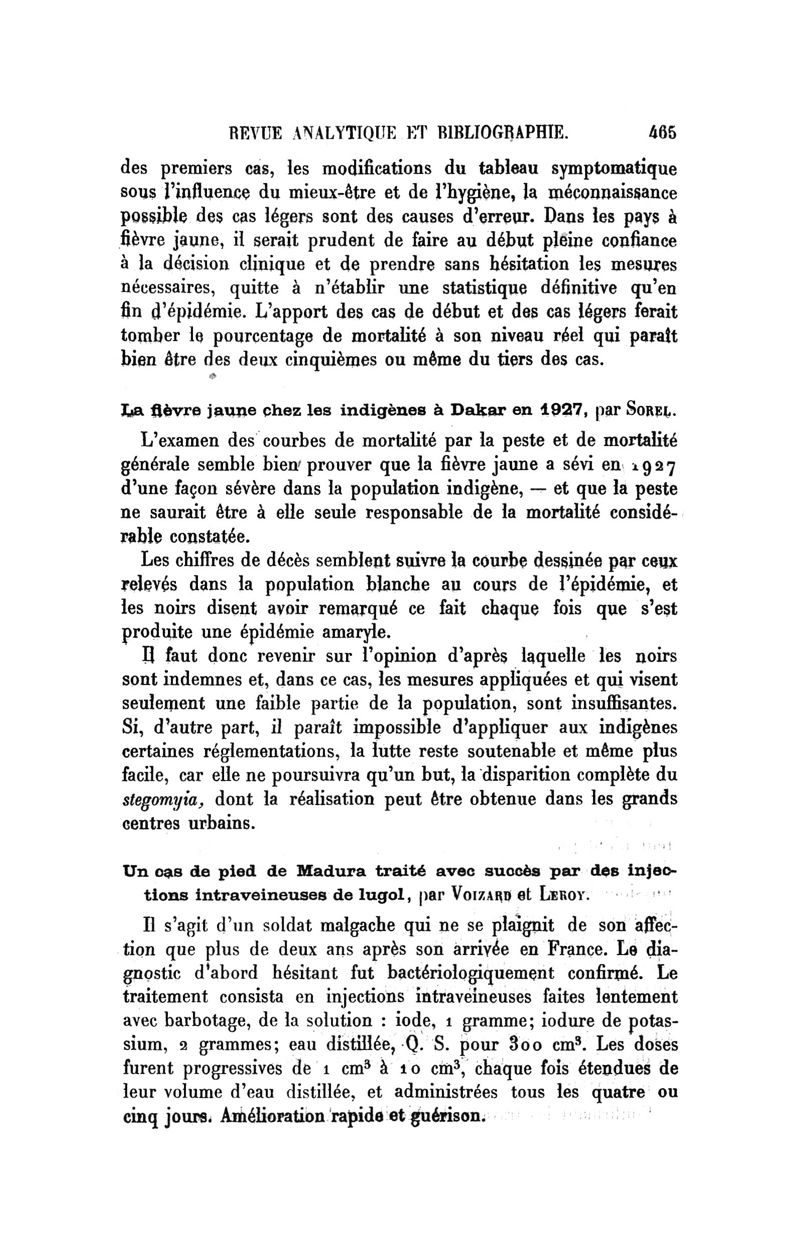 REVUE ANALYTIQUE ET BIBLIOGRAPHIE. 465

des premiers cas, les modifications du tableau symptomatique sous l'influence du mieux-être et de l'hygiène, la méconnaissance possible des cas légers sont des causes d'erreur. Dans les pays à fièvre jaune, il serait prudent de faire au début pleine confiance à la décision clinique et de prendre sans hésitation les mesures nécessaires, quitte à n'établir une statistique définitive qu'en fin d'épidémie. L'apport des cas de début et des cas légers ferait tomber le pourcentage de mortalité à son niveau réel qui paraît bien être des deux cinquièmes ou même du tiers des cas.

La fièvre jaune chez les indigènes à Dakar en 1927, par Sorel.

L'examen des courbes de mortalité par la peste et de mortalité générale semble bien prouver que la fièvre jaune a sévi en 1927 d'une façon sévère dans la population indigène, — et que la peste ne saurait être à elle seule responsable de la mortalité considérable constatée.

Les chiffres de décès semblent suivre la courbe dessinée par ceux relevés dans la population blanche au cours de l'épidémie, et les noirs disent avoir remarqué ce fait chaque fois que s'est produite une épidémie amaryle.

Il faut donc revenir sur l'opinion d'après laquelle les noirs sont indemnes et, dans ce cas, les mesures appliquées et qui visent seulement une faible partie de la population, sont insuffisantes. Si, d'autre part, il paraît impossible d'appliquer aux indigènes certaines réglementations, la lutte reste soutenable et même plus facile, car elle ne poursuivra qu'un but, la disparition complète du stegomyia, dont la réalisation peut être obtenue dans les grands centres urbains.

Un cas de pied de Madura traité avec succès par des injections intraveineuses de lugol, par Voizard et Leroy.

Il s'agit d'un soldat malgache qui ne se plaignit de son affection que plus de deux ans après son arrivée en France. Le diagnostic d'abord hésitant fut bactériologiquement confirmé. Le traitement consista en injections intraveineuses faites lentement avec barbotage, de la solution : iode, 1 gramme; iodure de potassium, 2 grammes; eau distillée, Q. S. pour 300 cm$^3$. Les doses furent progressives de 1 cm$^3$ à 10 cm$^3$, chaque fois étendues de leur volume d'eau distillée, et administrées tous les quatre ou cinq jours. Amélioration rapide et guérison.